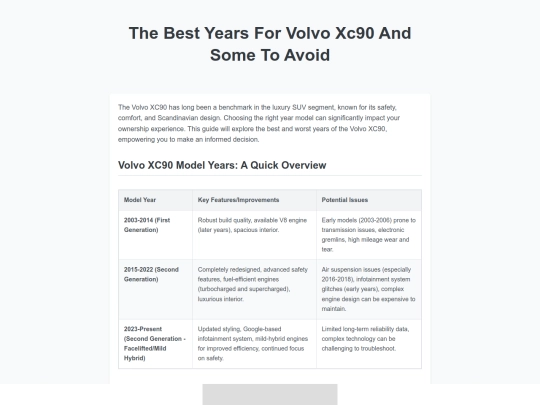 The Best Years For Volvo Xc90 And Some To Avoid

The Volvo XC90 has long been a benchmark in the luxury SUV segment, known for its safety, comfort, and Scandinavian design. Choosing the right year model can significantly impact your ownership experience. This guide will explore the best and worst years of the Volvo XC90, empowering you to make an informed decision.

Volvo XC90 Model Years: A Quick Overview

| Model Year | Key Features/Improvements | Potential Issues |
|---|---|---|
| 2003-2014 (First Generation) | Robust build quality, available V8 engine (later years), spacious interior. | Early models (2003-2006) prone to transmission issues, electronic gremlins, high mileage wear and tear. |
| 2015-2022 (Second Generation) | Completely redesigned, advanced safety features, fuel-efficient engines (turbocharged and supercharged), luxurious interior. | Air suspension issues (especially 2016-2018), infotainment system glitches (early years), complex engine design can be expensive to maintain. |
| 2023-Present (Second Generation - Facelifted/Mild Hybrid) | Updated styling, Google-based infotainment system, mild-hybrid engines for improved efficiency, continued focus on safety. | Limited long-term reliability data, complex technology can be challenging to troubleshoot. |